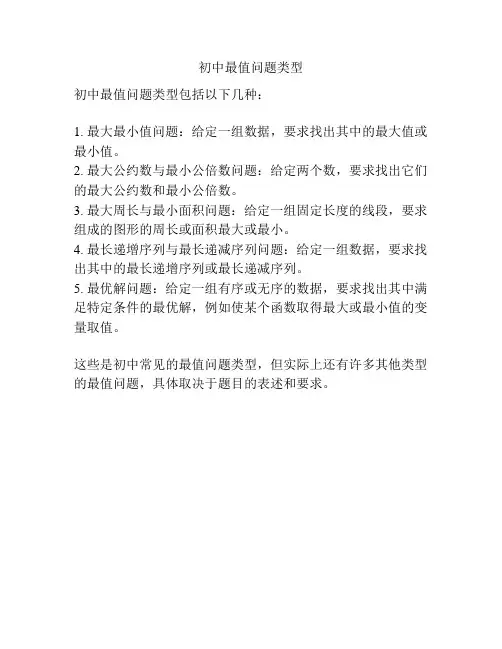 初中最值问题类型

初中最值问题类型包括以下几种：

1. 最大最小值问题：给定一组数据，要求找出其中的最大值或最小值。
2. 最大公约数与最小公倍数问题：给定两个数，要求找出它们的最大公约数和最小公倍数。
3. 最大周长与最小面积问题：给定一组固定长度的线段，要求组成的图形的周长或面积最大或最小。
4. 最长递增序列与最长递减序列问题：给定一组数据，要求找出其中的最长递增序列或最长递减序列。
5. 最优解问题：给定一组有序或无序的数据，要求找出其中满足特定条件的最优解，例如使某个函数取得最大或最小值的变量取值。

这些是初中常见的最值问题类型，但实际上还有许多其他类型的最值问题，具体取决于题目的表述和要求。